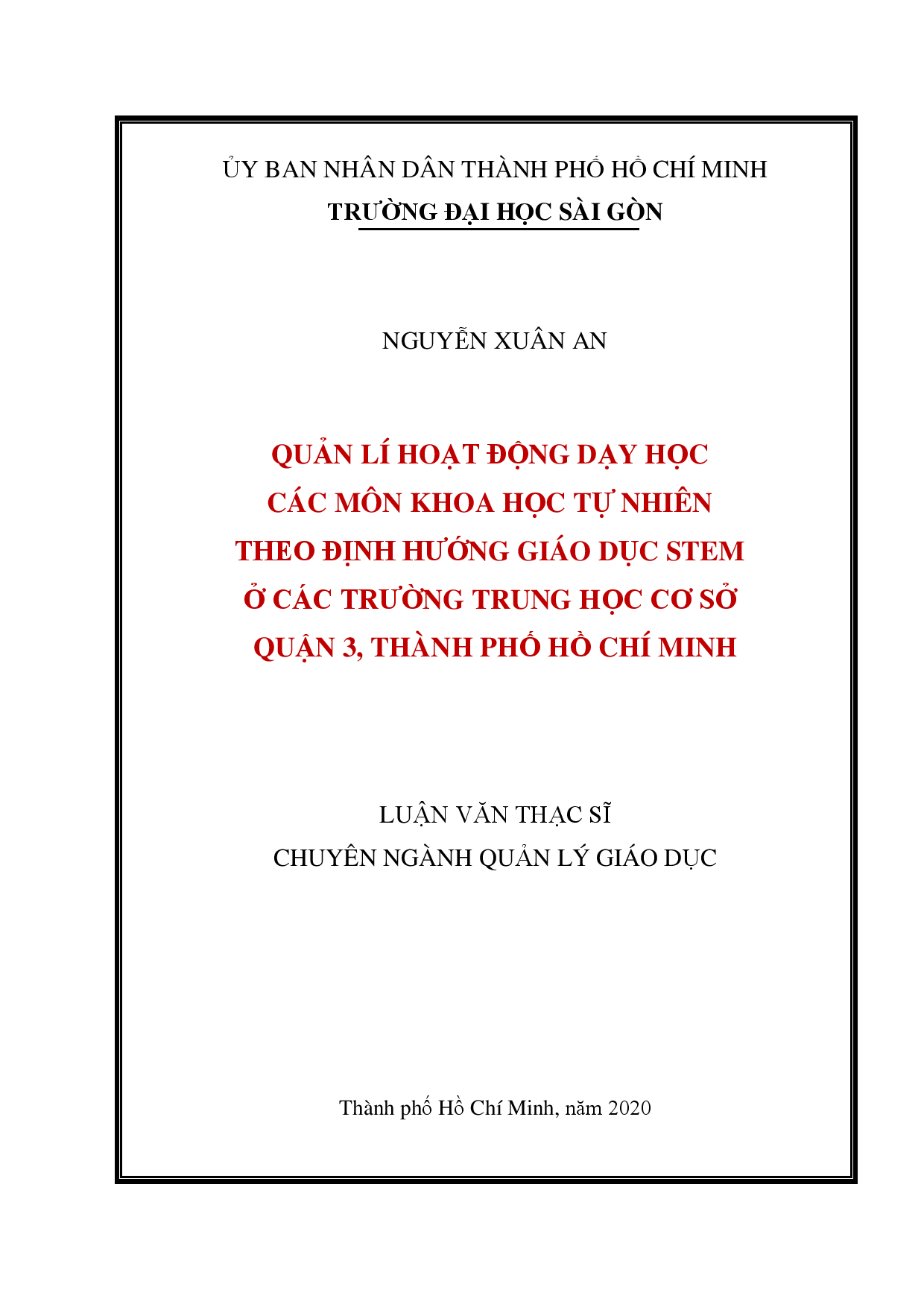 ỦY BAN NHÂN DÂN THÀNH PHỐ HỒ CHÍ MINH
TRƯỜNG ĐẠI HỌC SÀI GÒN

NGUYỄN XUÂN AN

QUẢN LÍ HOẠT ĐỘNG DẠY HỌC
CÁC MÔN KHOA HỌC TỰ NHIÊN
THEO ĐỊNH HƯỚNG GIÁO DỤC STEM
Ở CÁC TRƯỜNG TRUNG HỌC CƠ SỞ
QUẬN 3, THÀNH PHỐ HỒ CHÍ MINH

LUẬN VĂN THẠC SĨ
CHUYÊN NGÀNH QUẢN LÝ GIÁO DỤC

Thành phố Hồ Chí Minh, năm 2020